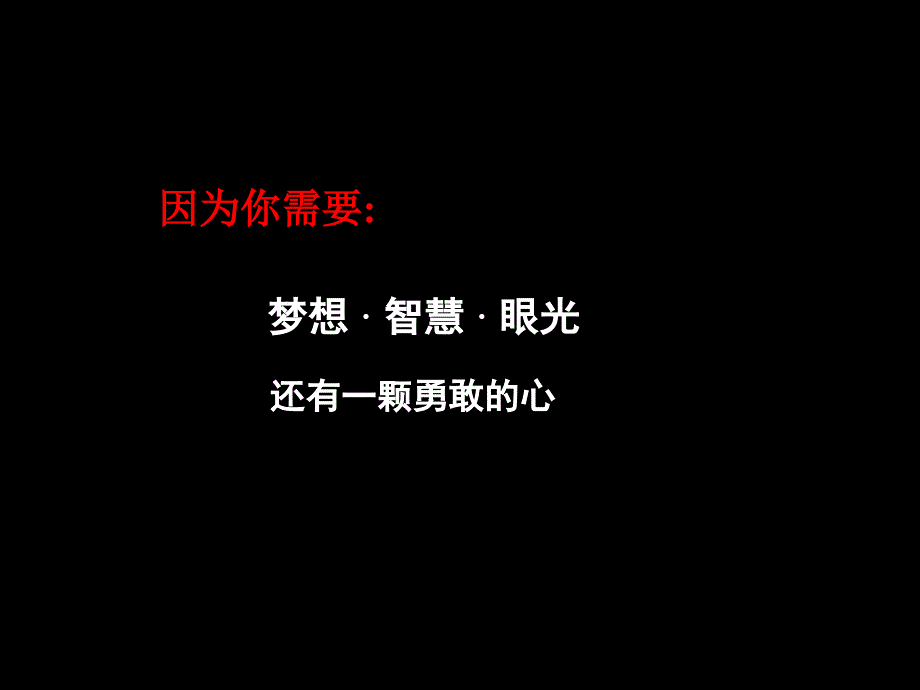 因为你需要:

梦想 · 智慧 · 眼光

还有一颗勇敢的心